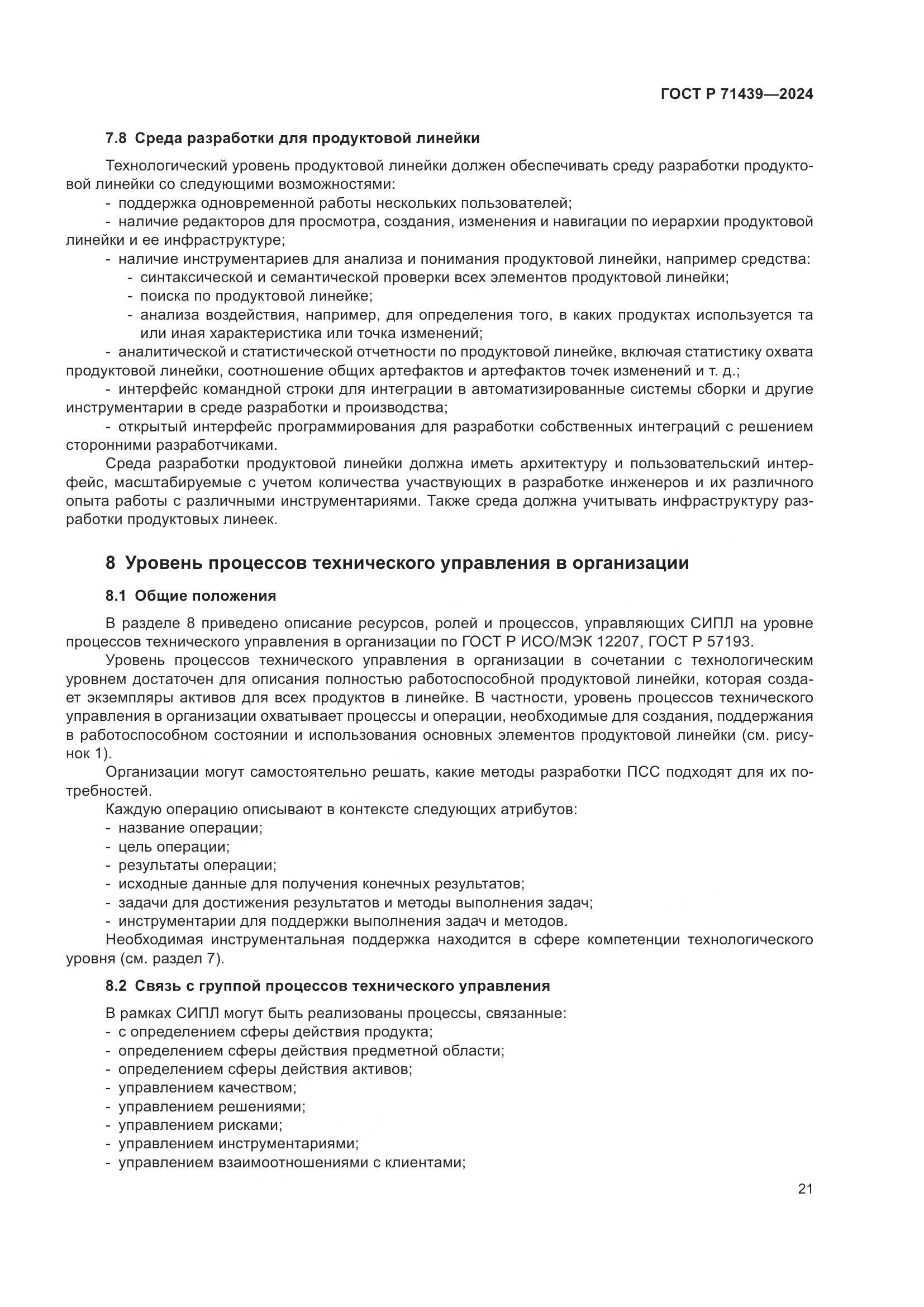 ГОСТ Р 71439—2024

7.8 Среда разработки для продуктовой линейки

Технологический уровень продуктовой линейки должен обеспечивать среду разработки продуктовой линейки со следующими возможностями:
- поддержка одновременной работы нескольких пользователей;
- наличие редакторов для просмотра, создания, изменения и навигации по иерархии продуктовой линейки и ее инфраструктуре;
- наличие инструментариев для анализа и понимания продуктовой линейки, например средства:
- синтаксической и семантической проверки всех элементов продуктовой линейки;
- поиска по продуктовой линейке;
- анализа воздействия, например, для определения того, в каких продуктах используется та или иная характеристика или точка изменений;
- аналитической и статистической отчетности по продуктовой линейке, включая статистику охвата продуктовой линейки, соотношение общих артефактов и артефактов точек изменений и т. д.;
- интерфейс командной строки для интеграции в автоматизированные системы сборки и другие инструментарии в среде разработки и производства;
- открытый интерфейс программирования для разработки собственных интеграций с решением сторонними разработчиками.

Среда разработки продуктовой линейки должна иметь архитектуру и пользовательский интерфейс, масштабируемые с учетом количества участвующих в разработке инженеров и их различного опыта работы с различными инструментариями. Также среда должна учитывать инфраструктуру разработки продуктовых линеек.

8 Уровень процессов технического управления в организации

8.1 Общие положения

В разделе 8 приведено описание ресурсов, ролей и процессов, управляющих СИПЛ на уровне процессов технического управления в организации по ГОСТ Р ИСО/МЭК 12207, ГОСТ Р 57193.

Уровень процессов технического управления в организации в сочетании с технологическим уровнем достаточен для описания полностью работоспособной продуктовой линейки, которая создает экземпляры активов для всех продуктов в линейке. В частности, уровень процессов технического управления в организации охватывает процессы и операции, необходимые для создания, поддержания в работоспособном состоянии и использования основных элементов продуктовой линейки (см. рисунок 1).

Организации могут самостоятельно решать, какие методы разработки ПСС подходят для их потребностей.

Каждую операцию описывают в контексте следующих атрибутов:
- название операции;
- цель операции;
- результаты операции;
- исходные данные для получения конечных результатов;
- задачи для достижения результатов и методы выполнения задач;
- инструментарии для поддержки выполнения задач и методов.

Необходимая инструментальная поддержка находится в сфере компетенции технологического уровня (см. раздел 7).

8.2 Связь с группой процессов технического управления

В рамках СИПЛ могут быть реализованы процессы, связанные:
- с определением сферы действия продукта;
- определением сферы действия предметной области;
- определением сферы действия активов;
- управлением качеством;
- управлением решениями;
- управлением рисками;
- управлением инструментариями;
- управлением взаимоотношениями с клиентами;

21